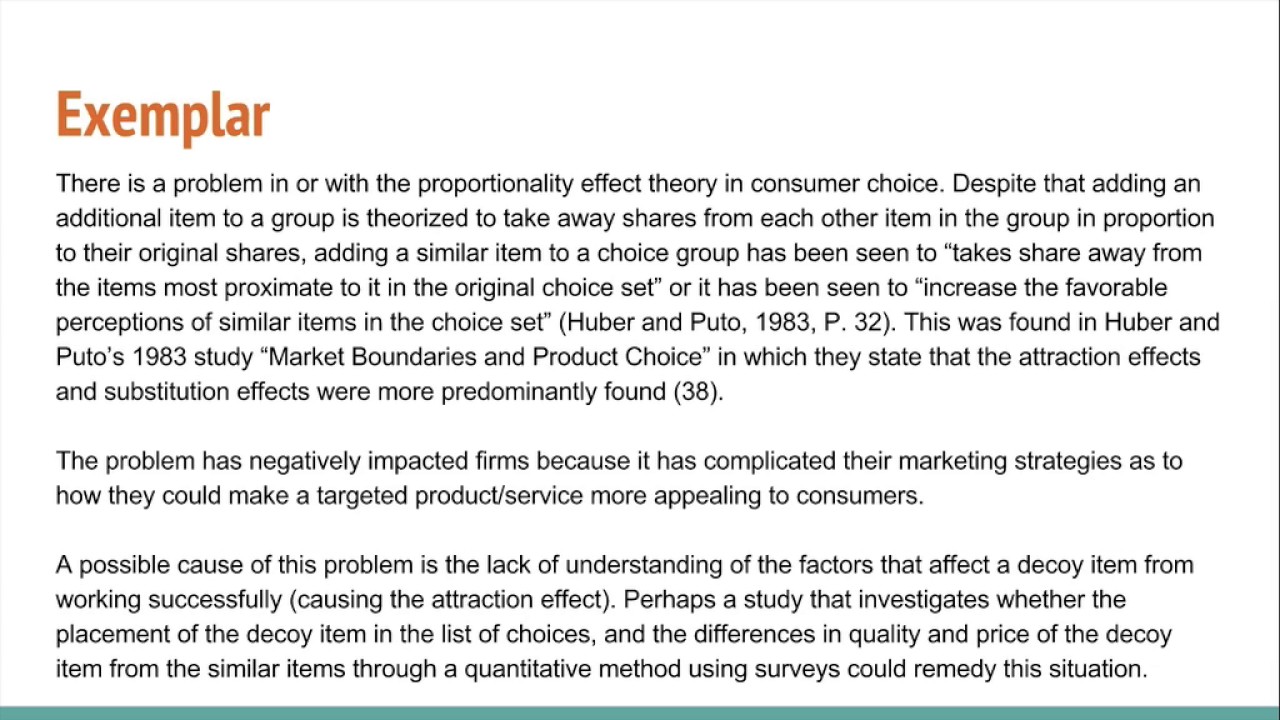 Exemplar

There is a problem in or with the proportionality effect theory in consumer choice. Despite that adding an additional item to a group is theorized to take away shares from each other item in the group in proportion to their original shares, adding a similar item to a choice group has been seen to "takes share away from the items most proximate to it in the original choice set" or it has been seen to "increase the favorable perceptions of similar items in the choice set" (Huber and Puto, 1983, P. 32). This was found in Huber and Puto's 1983 study "Market Boundaries and Product Choice" in which they state that the attraction effects and substitution effects were more predominantly found (38).

The problem has negatively impacted firms because it has complicated their marketing strategies as to how they could make a targeted product/service more appealing to consumers.

A possible cause of this problem is the lack of understanding of the factors that affect a decoy item from working successfully (causing the attraction effect). Perhaps a study that investigates whether the placement of the decoy item in the list of choices, and the differences in quality and price of the decoy item from the similar items through a quantitative method using surveys could remedy this situation.